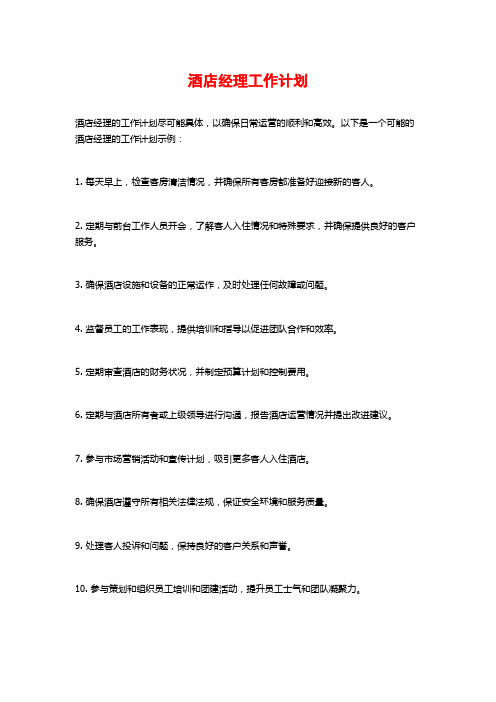 酒店经理工作计划

酒店经理的工作计划尽可能具体，以确保日常运营的顺利和高效。以下是一个可能的酒店经理的工作计划示例：

1. 每天早上，检查客房清洁情况，并确保所有客房都准备好迎接新的客人。

2. 定期与前台工作人员开会，了解客人入住情况和特殊要求，并确保提供良好的客户服务。

3. 确保酒店设施和设备的正常运作，及时处理任何故障或问题。

4. 监督员工的工作表现，提供培训和指导以促进团队合作和效率。

5. 定期审查酒店的财务状况，并制定预算计划和控制费用。

6. 定期与酒店所有者或上级领导进行沟通，报告酒店运营情况并提出改进建议。

7. 参与市场营销活动和宣传计划，吸引更多客人入住酒店。

8. 确保酒店遵守所有相关法律法规，保证安全环境和服务质量。

9. 处理客人投诉和问题，保持良好的客户关系和声誉。

10. 参与策划和组织员工培训和团建活动，提升员工士气和团队凝聚力。